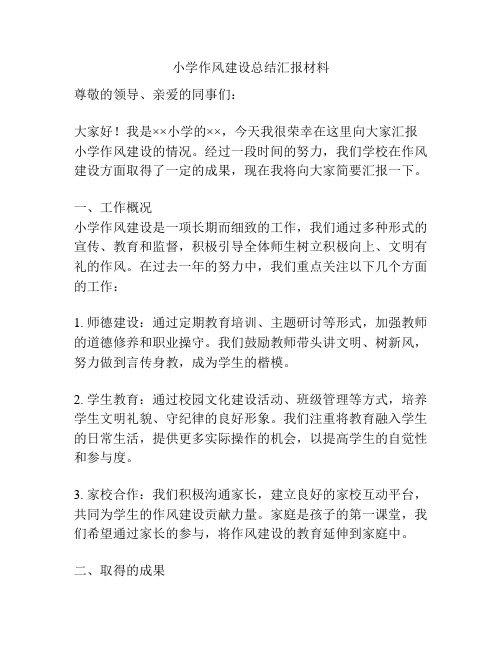 小学作风建设总结汇报材料

尊敬的领导、亲爱的同事们：

大家好！我是××小学的××，今天我很荣幸在这里向大家汇报小学作风建设的情况。经过一段时间的努力，我们学校在作风建设方面取得了一定的成果，现在我将向大家简要汇报一下。

一、工作概况
小学作风建设是一项长期而细致的工作，我们通过多种形式的宣传、教育和监督，积极引导全体师生树立积极向上、文明有礼的作风。在过去一年的努力中，我们重点关注以下几个方面的工作：

1. 师德建设：通过定期教育培训、主题研讨等形式，加强教师的道德修养和职业操守。我们鼓励教师带头讲文明、树新风，努力做到言传身教，成为学生的楷模。

2. 学生教育：通过校园文化建设活动、班级管理等方式，培养学生文明礼貌、守纪律的良好形象。我们注重将教育融入学生的日常生活，提供更多实际操作的机会，以提高学生的自觉性和参与度。

3. 家校合作：我们积极沟通家长，建立良好的家校互动平台，共同为学生的作风建设贡献力量。家庭是孩子的第一课堂，我们希望通过家长的参与，将作风建设的教育延伸到家庭中。

二、取得的成果